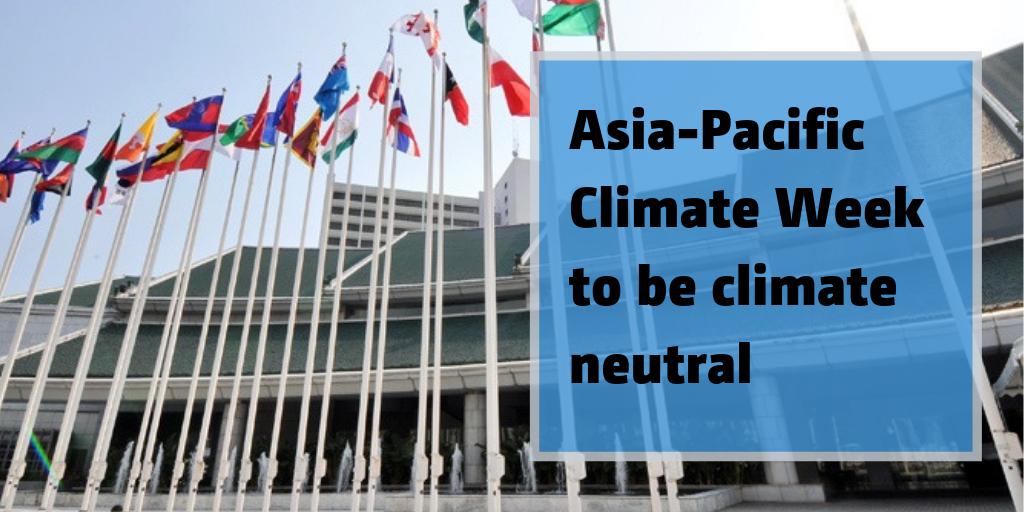 Asia-Pacific Climate Week to be climate neutral